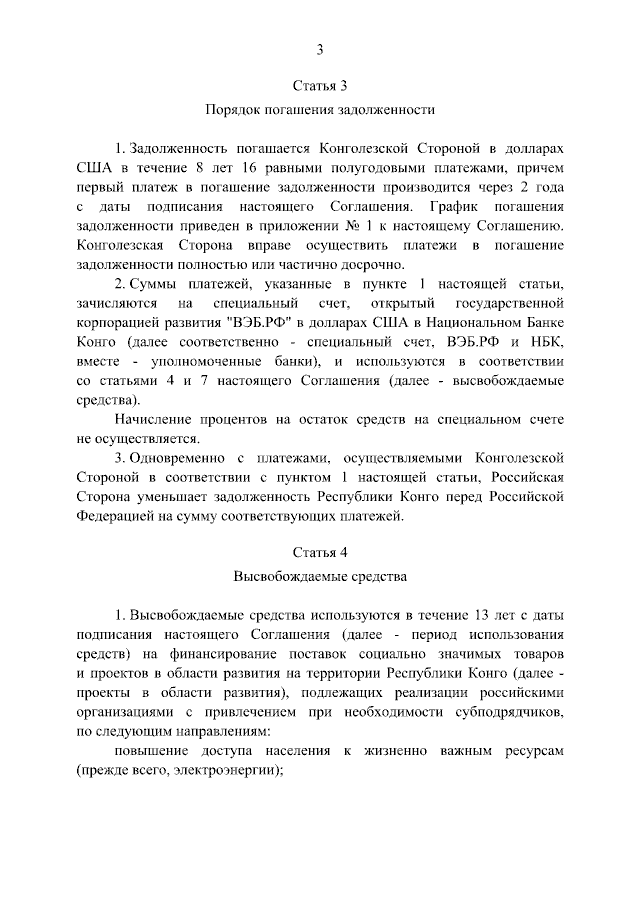 3

Статья 3

Порядок погашения задолженности

1. Задолженность погашается Конголезской Стороной в долларах США в течение 8 лет 16 равными полугодовыми платежами, причем первый платеж в погашение задолженности производится через 2 года с даты подписания настоящего Соглашения. График погашения задолженности приведен в приложении № 1 к настоящему Соглашению. Конголезская Сторона вправе осуществить платежи в погашение задолженности полностью или частично досрочно.

2. Суммы платежей, указанные в пункте 1 настоящей статьи, зачисляются на специальный счет, открытый государственной корпорацией развития "ВЭБ.РФ" в долларах США в Национальном Банке Конго (далее соответственно - специальный счет, ВЭБ.РФ и НБК, вместе - уполномоченные банки), и используются в соответствии со статьями 4 и 7 настоящего Соглашения (далее - высвобождаемые средства).

Начисление процентов на остаток средств на специальном счете не осуществляется.

3. Одновременно с платежами, осуществляемыми Конголезской Стороной в соответствии с пунктом 1 настоящей статьи, Российская Сторона уменьшает задолженность Республики Конго перед Российской Федерацией на сумму соответствующих платежей.

Статья 4

Высвобождаемые средства

1. Высвобождаемые средства используются в течение 13 лет с даты подписания настоящего Соглашения (далее - период использования средств) на финансирование поставок социально значимых товаров и проектов в области развития на территории Республики Конго (далее - проекты в области развития), подлежащих реализации российскими организациями с привлечением при необходимости субподрядчиков, по следующим направлениям:

повышение доступа населения к жизненно важным ресурсам (прежде всего, электроэнергии);